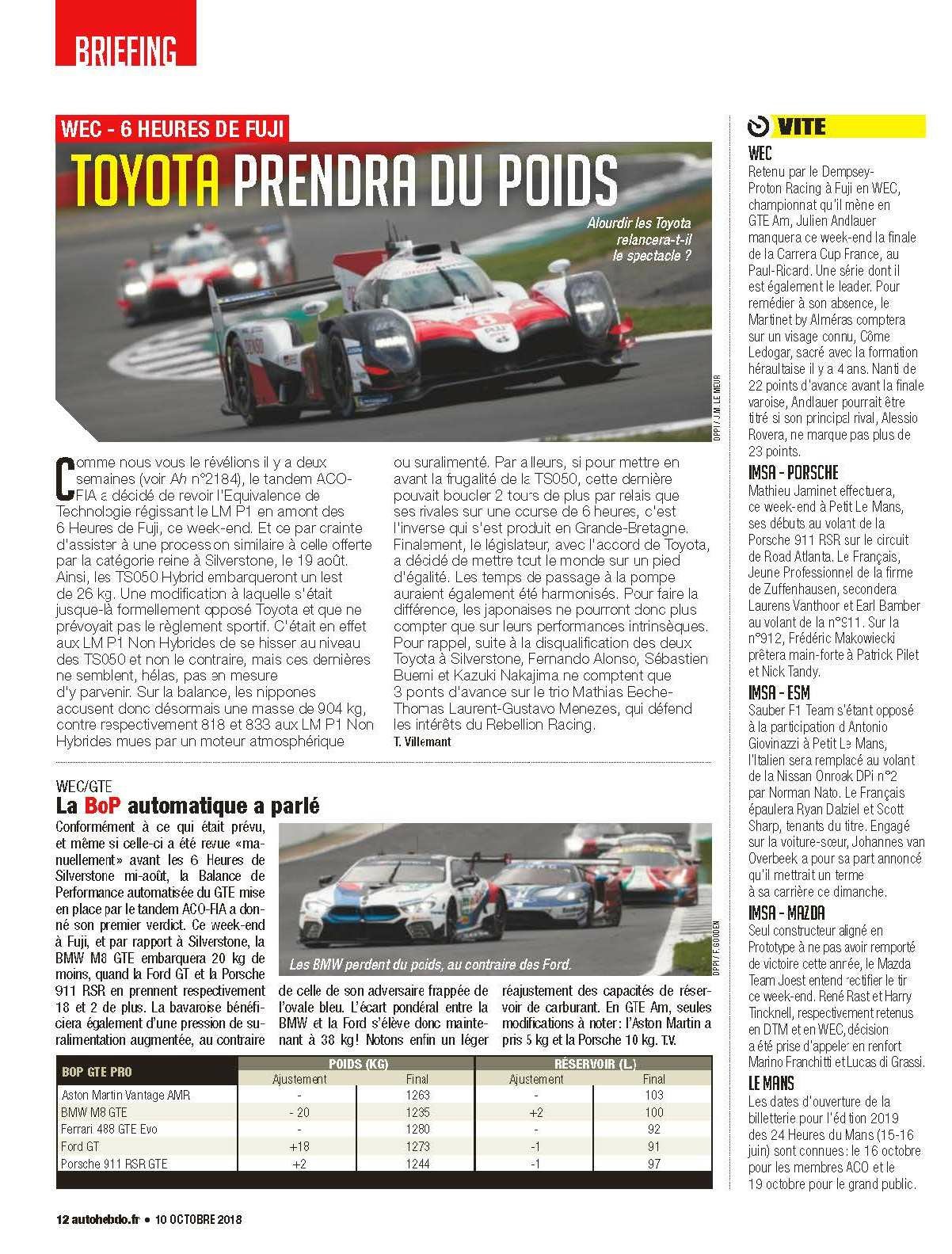 BRIEFING

WEC - 6 HEURES DE FUJI

TOYOTA PRENDRA DU POIDS

Alourdir les Toyota relancera-t-il le spectacle ?

DPPI / J.M. LE MEUR

Comme nous vous le révélions il y a deux semaines (voir Ah n°2184), le tandem ACO-FIA a décidé de revoir l'Equivalence de Technologie régissant le LM P1 en amont des 6 Heures de Fuji, ce week-end. Et ce par crainte d'assister à une procession similaire à celle offerte par la catégorie reine à Silverstone, le 19 août. Ainsi, les TS050 Hybrid embarqueront un lest de 26 kg. Une modification à laquelle s'était jusque-là formellement opposé Toyota et que ne prévoyait pas le règlement sportif. C'était en effet aux LM P1 Non Hybrides de se hisser au niveau des TS050 et non le contraire, mais ces dernières ne semblent, hélas, pas en mesure d'y parvenir. Sur la balance, les nippones accusent donc désormais une masse de 904 kg, contre respectivement 818 et 833 aux LM P1 Non Hybrides mues par un moteur atmosphérique ou suralimenté. Par ailleurs, si pour mettre en avant la frugalité de la TS050, cette dernière pouvait boucler 2 tours de plus par relais que ses rivales sur une course de 6 heures, c'est l'inverse qui s'est produit en Grande-Bretagne. Finalement, le législateur, avec l'accord de Toyota, a décidé de mettre tout le monde sur un pied d'égalité. Les temps de passage à la pompe auraient également été harmonisés. Pour faire la différence, les japonaises ne pourront donc plus compter que sur leurs performances intrinsèques. Pour rappel, suite à la disqualification des deux Toyota à Silverstone, Fernando Alonso, Sébastien Buemi et Kazuki Nakajima ne comptent que 3 points d'avance sur le trio Mathias Beche-Thomas Laurent-Gustavo Menezes, qui défend les intérêts du Rebellion Racing.
T. Villemant

WEC/GTE
La BoP automatique a parlé

Conformément à ce qui était prévu, et même si celle-ci a été revue «manuellement» avant les 6 Heures de Silverstone mi-août, la Balance de Performance automatisée du GTE mise en place par le tandem ACO-FIA a donné son premier verdict. Ce week-end à Fuji, et par rapport à Silverstone, la BMW M8 GTE embarquera 20 kg de moins, quand la Ford GT et la Porsche 911 RSR en prennent respectivement 18 et 2 de plus. La bavaroise bénéficiera également d'une pression de suralimentation augmentée, au contraire de celle de son adversaire frappée de l'ovale bleu. L'écart pondéral entre la BMW et la Ford s'élève donc maintenant à 38 kg! Notons enfin un léger réajustement des capacités de réservoir de carburant. En GTE Am, seules modifications à noter: l'Aston Martin a pris 5 kg et la Porsche 10 kg. T.V.

Les BMW perdent du poids, au contraire des Ford.

DPPI / F. GOODEN

| BOP GTE PRO | POIDS (KG) |  | RÉSERVOIR (L.) |  |
|---|---|---|---|---|
|  | Ajustement | Final | Ajustement | Final |
| Aston Martin Vantage AMR | - | 1263 | - | 103 |
| BMW M8 GTE | - 20 | 1235 | +2 | 100 |
| Ferrari 488 GTE Evo | - | 1280 | - | 92 |
| Ford GT | +18 | 1273 | -1 | 91 |
| Porsche 911 RSR GTE | +2 | 1244 | -1 | 97 |

VITE

WEC
Retenu par le Dempsey-Proton Racing à Fuji en WEC, championnat qu'il mène en GTE Am, Julien Andlauer manquera ce week-end la finale de la Carrera Cup France, au Paul-Ricard. Une série dont il est également le leader. Pour remédier à son absence, le Martinet by Alméras comptera sur un visage connu, Côme Ledogar, sacré avec la formation héraultaise il y a 4 ans. Nanti de 22 points d'avance avant la finale varoise, Andlauer pourrait être titré si son principal rival, Alessio Rovera, ne marque pas plus de 23 points.

IMSA - PORSCHE
Mathieu Jaminet effectuera, ce week-end à Petit Le Mans, ses débuts au volant de la Porsche 911 RSR sur le circuit de Road Atlanta. Le Français, Jeune Professionnel de la firme de Zuffenhausen, secondera Laurens Vanthoor et Earl Bamber au volant de la n°911. Sur la n°912, Frédéric Makowiecki prêtera main-forte à Patrick Pilet et Nick Tandy.

IMSA - ESM
Sauber F1 Team s'étant opposé à la participation d'Antonio Giovinazzi à Petit Le Mans, l'Italien sera remplacé au volant de la Nissan Onroak DPi n°2 par Norman Nato. Le Français épaulera Ryan Dalziel et Scott Sharp, tenants du titre. Engagé sur la voiture-sœur, Johannes van Overbeek a pour sa part annoncé qu'il mettrait un terme à sa carrière ce dimanche.

IMSA - MAZDA
Seul constructeur aligné en Prototype à ne pas avoir remporté de victoire cette année, le Mazda Team Joest entend rectifier le tir ce week-end. René Rast et Harry Tincknell, respectivement retenus en DTM et en WEC, décision a été prise d'appeler en renfort Marino Franchitti et Lucas di Grassi.

LE MANS
Les dates d'ouverture de la billetterie pour l'édition 2019 des 24 Heures du Mans (15-16 juin) sont connues: le 16 octobre pour les membres ACO et le 19 octobre pour le grand public.

12 autohebdo.fr • 10 OCTOBRE 2018